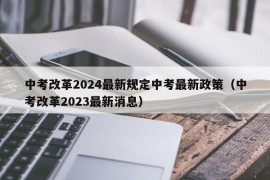 中考改革2024最新规定中考最新政策（中考改革2023最新消息）